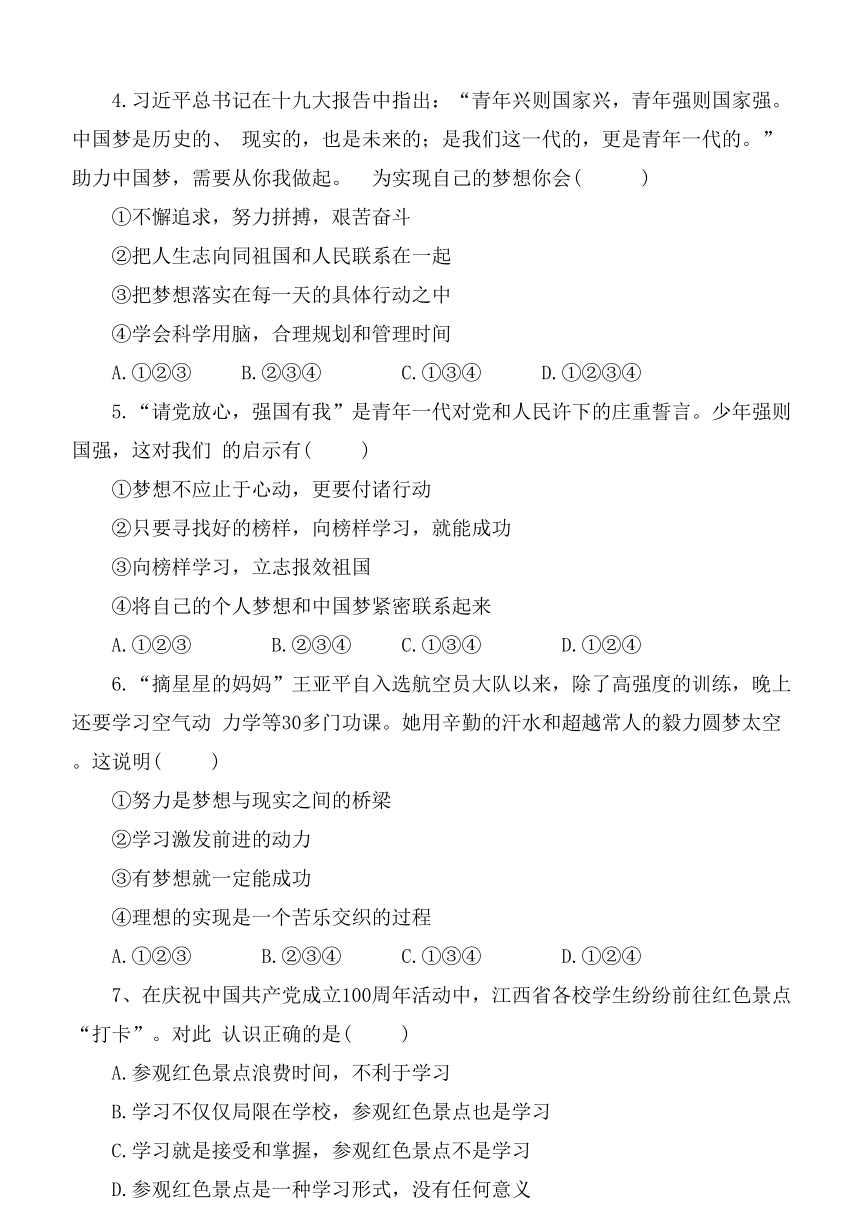 4.习近平总书记在十九大报告中指出：“青年兴则国家兴，青年强则国家强。中国梦是历史的、 现实的，也是未来的；是我们这一代的，更是青年一代的。”助力中国梦，需要从你我做起。 为实现自己的梦想你会(　　)

①不懈追求，努力拼搏，艰苦奋斗

②把人生志向同祖国和人民联系在一起

③把梦想落实在每一天的具体行动之中

④学会科学用脑，合理规划和管理时间

A.①②③　　B.②③④　　C.①③④　　D.①②③④

5.“请党放心，强国有我”是青年一代对党和人民许下的庄重誓言。少年强则国强，这对我们 的启示有(　　)

①梦想不应止于心动，更要付诸行动

②只要寻找好的榜样，向榜样学习，就能成功

③向榜样学习，立志报效祖国

④将自己的个人梦想和中国梦紧密联系起来

A.①②③　　B.②③④　　C.①③④　　D.①②④

6.“摘星星的妈妈”王亚平自入选航空员大队以来，除了高强度的训练，晚上还要学习空气动 力学等30多门功课。她用辛勤的汗水和超越常人的毅力圆梦太空。这说明(　　)

①努力是梦想与现实之间的桥梁

②学习激发前进的动力

③有梦想就一定能成功

④理想的实现是一个苦乐交织的过程

A.①②③　　B.②③④　　C.①③④　　D.①②④

7、在庆祝中国共产党成立100周年活动中，江西省各校学生纷纷前往红色景点“打卡”。对此 认识正确的是(　　)

A.参观红色景点浪费时间，不利于学习

B.学习不仅仅局限在学校，参观红色景点也是学习

C.学习就是接受和掌握，参观红色景点不是学习

D.参观红色景点是一种学习形式，没有任何意义